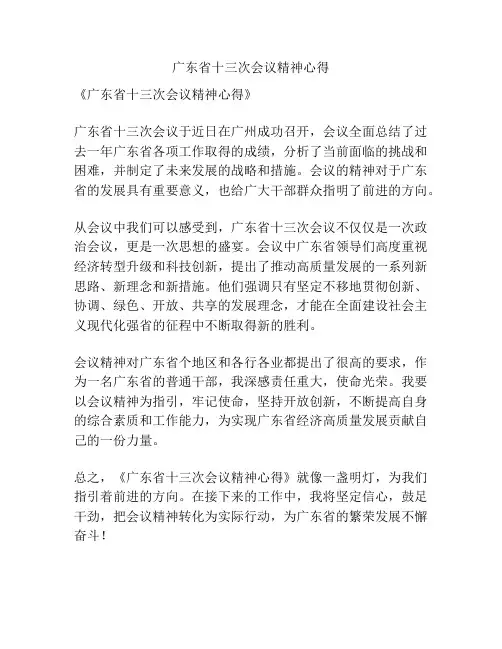 广东省十三次会议精神心得

《广东省十三次会议精神心得》

广东省十三次会议于近日在广州成功召开，会议全面总结了过去一年广东省各项工作取得的成绩，分析了当前面临的挑战和困难，并制定了未来发展的战略和措施。会议的精神对于广东省的发展具有重要意义，也给广大干部群众指明了前进的方向。

从会议中我们可以感受到，广东省十三次会议不仅仅是一次政治会议，更是一次思想的盛宴。会议中广东省领导们高度重视经济转型升级和科技创新，提出了推动高质量发展的一系列新思路、新理念和新措施。他们强调只有坚定不移地贯彻创新、协调、绿色、开放、共享的发展理念，才能在全面建设社会主义现代化强省的征程中不断取得新的胜利。

会议精神对广东省个地区和各行各业都提出了很高的要求，作为一名广东省的普通干部，我深感责任重大，使命光荣。我要以会议精神为指引，牢记使命，坚持开放创新，不断提高自身的综合素质和工作能力，为实现广东省经济高质量发展贡献自己的一份力量。

总之，《广东省十三次会议精神心得》就像一盏明灯，为我们指引着前进的方向。在接下来的工作中，我将坚定信心，鼓足干劲，把会议精神转化为实际行动，为广东省的繁荣发展不懈奋斗！